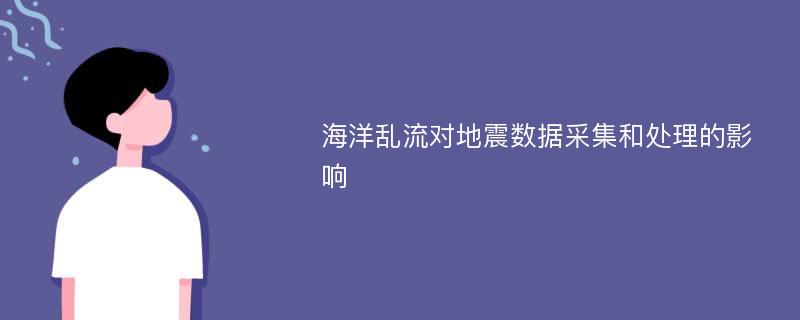 海洋乱流对地震数据采集和处理的影响